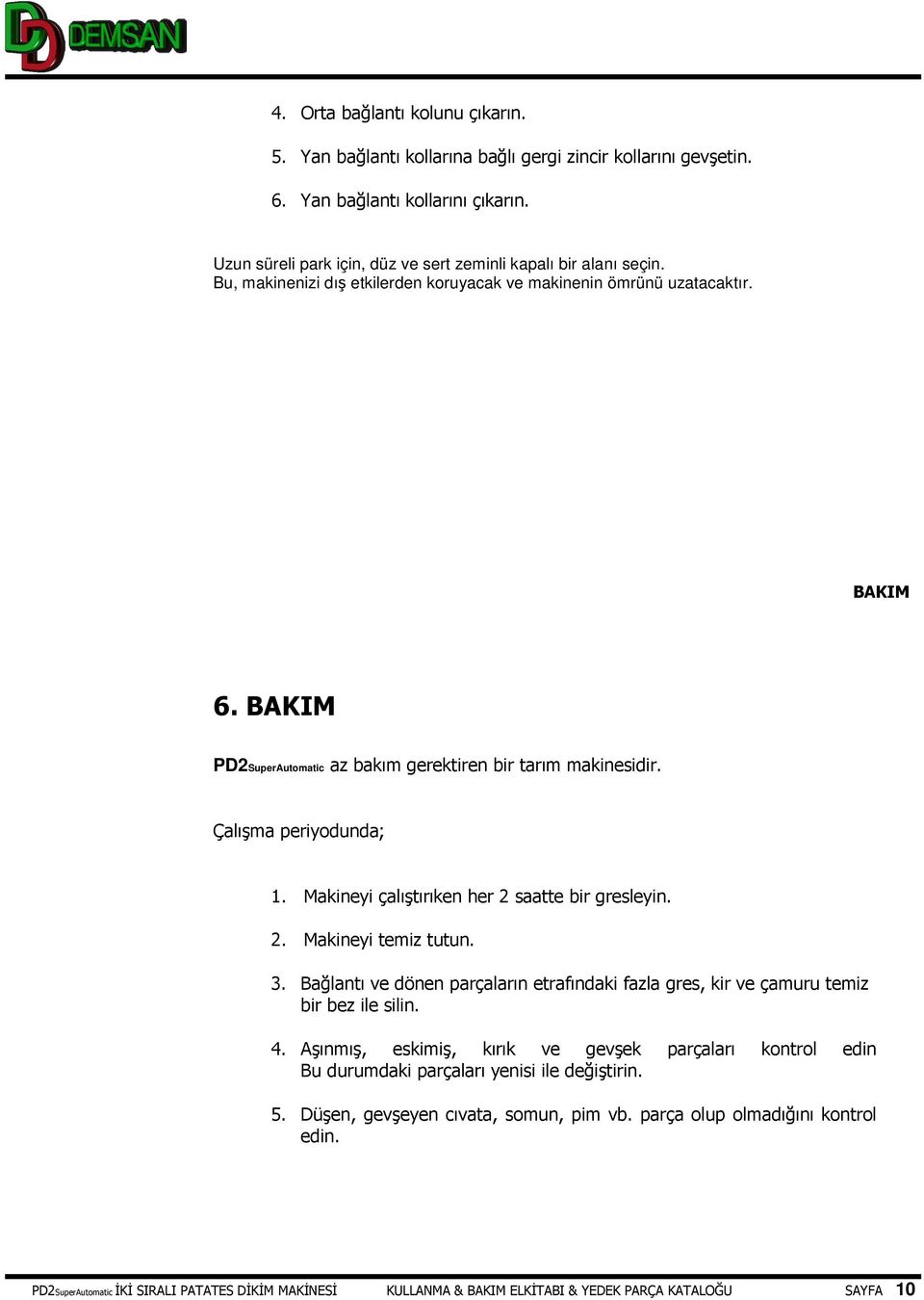 DEMSAN

4. Orta bağlantı kolunu çıkarın.

5. Yan bağlantı kollarına bağlı gergi zincir kollarını gevşetin.

6. Yan bağlantı kollarını çıkarın.

Uzun süreli park için, düz ve sert zeminli kapalı bir alanı seçin. Bu, makinenizi dış etkilerden koruyacak ve makinenin ömrünü uzatacaktır.

BAKIM

6. BAKIM

PD2SuperAutomatic az bakım gerektiren bir tarım makinesidir.

Çalışma periyodunda;

1. Makineyi çalıştırıken her 2 saatte bir gresleyin.

2. Makineyi temiz tutun.

3. Bağlantı ve dönen parçaların etrafındaki fazla gres, kir ve çamuru temiz bir bez ile silin.

4. Aşınmış, eskimiş, kırık ve gevşek parçaları kontrol edin Bu durumdaki parçaları yenisi ile değiştirin.

5. Düşen, gevşeyen cıvata, somun, pim vb. parça olup olmadığını kontrol edin.

PD2SuperAutomatic İKİ SIRALI PATATES DİKİM MAKİNESİ KULLANMA & BAKIM ELKİTABI & YEDEK PARÇA KATALOĞU SAYFA 10